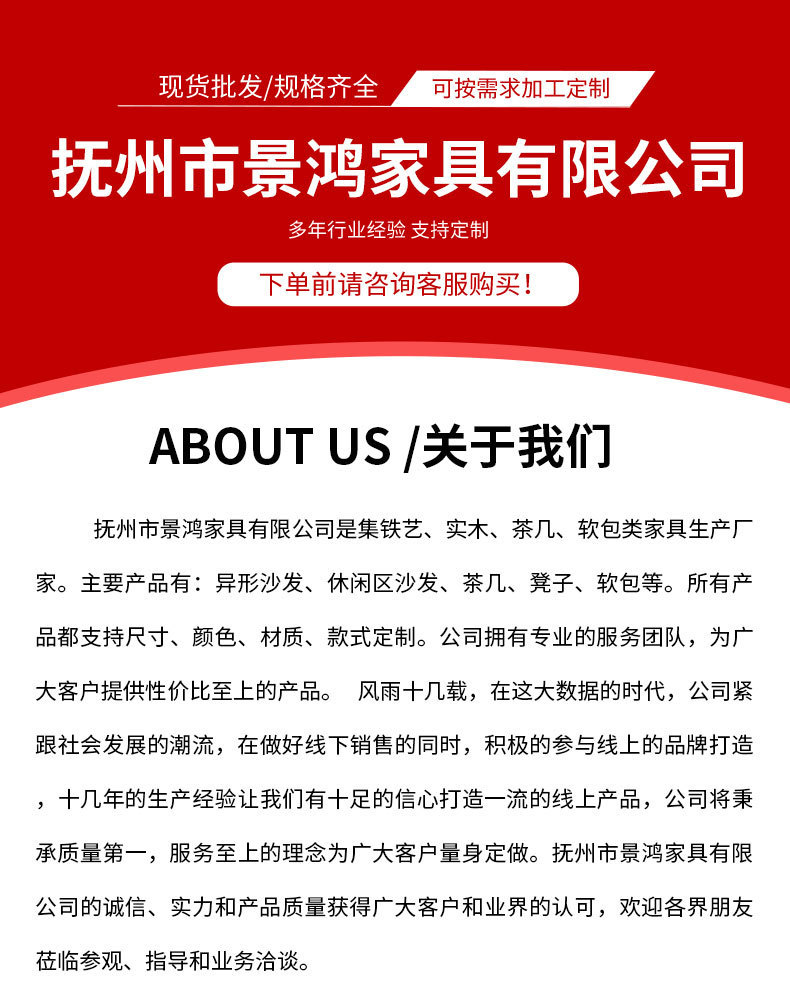 现货批发/规格齐全 可按需求加工定制

抚州市景鸿家具有限公司

多年行业经验 支持定制

下单前请咨询客服购买！

ABOUT US /关于我们

抚州市景鸿家具有限公司是集铁艺、实木、茶几、软包类家具生产厂家。主要产品有：异形沙发、休闲区沙发、茶几、凳子、软包等。所有产品都支持尺寸、颜色、材质、款式定制。公司拥有专业的服务团队，为广大客户提供性价比至上的产品。 风雨十几载，在这大数据的时代，公司紧跟社会发展的潮流，在做好线下销售的同时，积极的参与线上的品牌打造，十几年的生产经验让我们有十足的信心打造一流的线上产品，公司将秉承质量第一，服务至上的理念为广大客户量身定做。抚州市景鸿家具有限公司的诚信、实力和产品质量获得广大客户和业界的认可，欢迎各界朋友莅临参观、指导和业务洽谈。